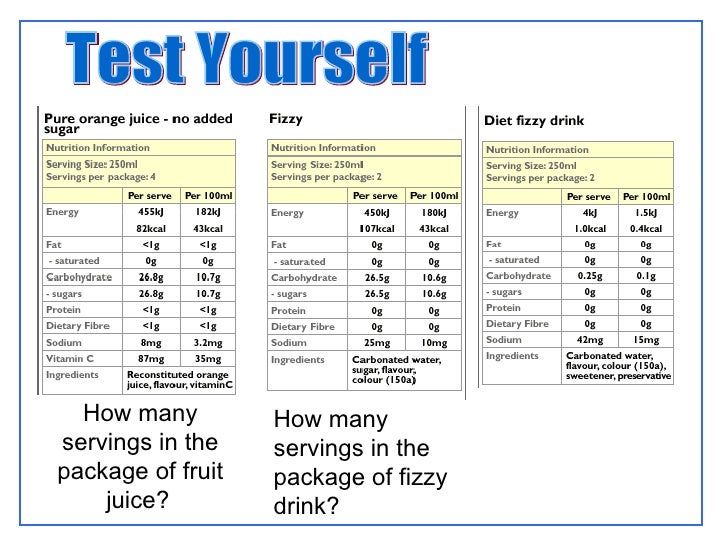 Test Yourself

Pure orange juice - no added sugar

Nutrition Information

Serving Size: 250ml
Servings per package: 4

| | Per serve | Per 100ml |
|---|---|---|
| Energy | 455kJ 82kcal | 182kJ 43kcal |
| Fat | <1g | <1g |
| - saturated | 0g | 0g |
| Carbohydrate | 26.8g | 10.7g |
| - sugars | 26.8g | 10.7g |
| Protein | <1g | <1g |
| Dietary Fibre | <1g | <1g |
| Sodium | 8mg | 3.2mg |
| Vitamin C | 87mg | 35mg |
| Ingredients | Reconstituted orange juice, flavour, vitaminC | |

How many servings in the package of fruit juice?

Fizzy

Nutrition Information

Serving Size: 250ml
Servings per package: 2

| | Per serve | Per 100ml |
|---|---|---|
| Energy | 450kJ 107kcal | 180kJ 43kcal |
| Fat | 0g | 0g |
| - saturated | 0g | 0g |
| Carbohydrate | 26.5g | 10.6g |
| - sugars | 26.5g | 10.6g |
| Protein | 0g | 0g |
| Dietary Fibre | 0g | 0g |
| Sodium | 25mg | 10mg |
| Ingredients | Carbonated water, sugar, flavour, colour (150a) | |

How many servings in the package of fizzy drink?

Diet fizzy drink

Nutrition Information

Serving Size: 250ml
Servings per package: 2

| | Per serve | Per 100ml |
|---|---|---|
| Energy | 4kJ 1.0kcal | 1.5kJ 0.4kcal |
| Fat | 0g | 0g |
| - saturated | 0g | 0g |
| Carbohydrate | 0.25g | 0.1g |
| - sugars | 0g | 0g |
| Protein | 0g | 0g |
| Dietary Fibre | 0g | 0g |
| Sodium | 42mg | 15mg |
| Ingredients | Carbonated water, flavour, colour (150a), sweetener, preservative | |